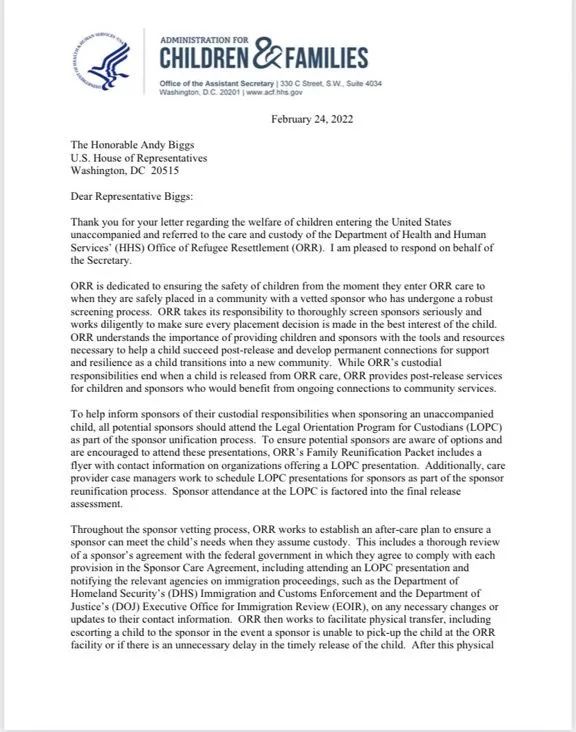 ADMINISTRATION FOR
CHILDREN & FAMILIES

Office of the Assistant Secretary | 330 C Street, S.W., Suite 4034
Washington, D.C. 20201 | www.acf.hhs.gov

February 24, 2022

The Honorable Andy Biggs
U.S. House of Representatives
Washington, DC 20515

Dear Representative Biggs:

Thank you for your letter regarding the welfare of children entering the United States unaccompanied and referred to the care and custody of the Department of Health and Human Services' (HHS) Office of Refugee Resettlement (ORR). I am pleased to respond on behalf of the Secretary.

ORR is dedicated to ensuring the safety of children from the moment they enter ORR care to when they are safely placed in a community with a vetted sponsor who has undergone a robust screening process. ORR takes its responsibility to thoroughly screen sponsors seriously and works diligently to make sure every placement decision is made in the best interest of the child. ORR understands the importance of providing children and sponsors with the tools and resources necessary to help a child succeed post-release and develop permanent connections for support and resilience as a child transitions into a new community. While ORR's custodial responsibilities end when a child is released from ORR care, ORR provides post-release services for children and sponsors who would benefit from ongoing connections to community services.

To help inform sponsors of their custodial responsibilities when sponsoring an unaccompanied child, all potential sponsors should attend the Legal Orientation Program for Custodians (LOPC) as part of the sponsor unification process. To ensure potential sponsors are aware of options and are encouraged to attend these presentations, ORR's Family Reunification Packet includes a flyer with contact information on organizations offering a LOPC presentation. Additionally, care provider case managers work to schedule LOPC presentations for sponsors as part of the sponsor reunification process. Sponsor attendance at the LOPC is factored into the final release assessment.

Throughout the sponsor vetting process, ORR works to establish an after-care plan to ensure a sponsor can meet the child's needs when they assume custody. This includes a thorough review of a sponsor's agreement with the federal government in which they agree to comply with each provision in the Sponsor Care Agreement, including attending an LOPC presentation and notifying the relevant agencies on immigration proceedings, such as the Department of Homeland Security's (DHS) Immigration and Customs Enforcement and the Department of Justice's (DOJ) Executive Office for Immigration Review (EOIR), on any necessary changes or updates to their contact information. ORR then works to facilitate physical transfer, including escorting a child to the sponsor in the event a sponsor is unable to pick-up the child at the ORR facility or if there is an unnecessary delay in the timely release of the child. After this physical